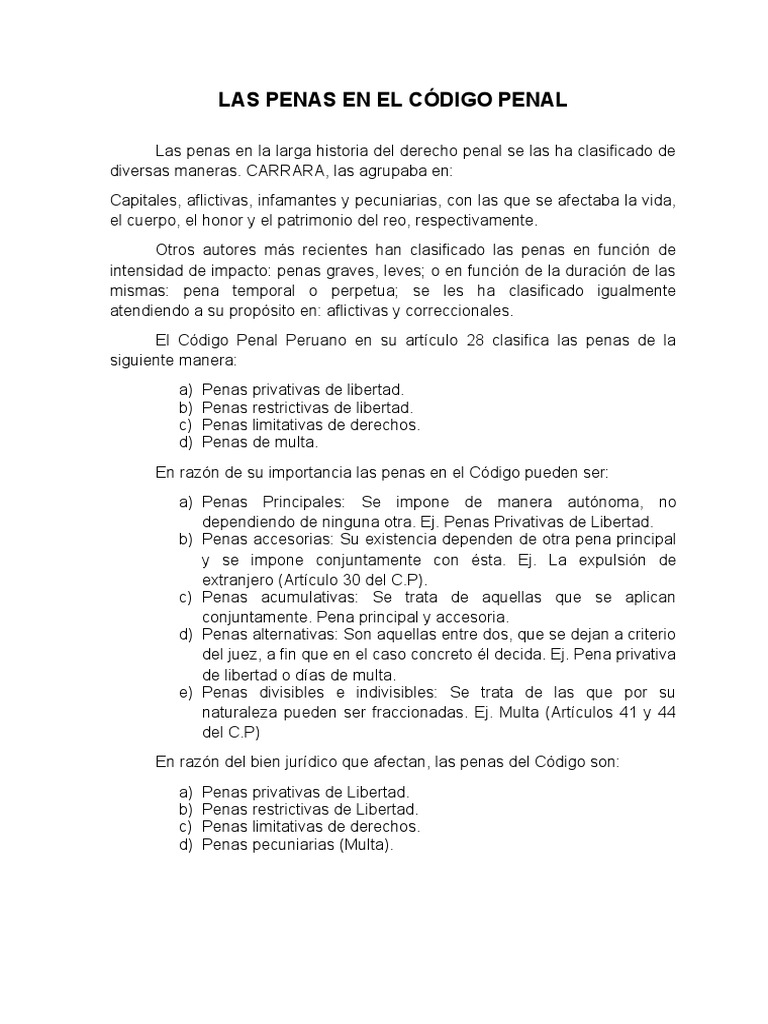 LAS PENAS EN EL CÓDIGO PENAL

Las penas en la larga historia del derecho penal se las ha clasificado de diversas maneras. CARRARA, las agrupaba en:

Capitales, aflictivas, infamantes y pecuniarias, con las que se afectaba la vida, el cuerpo, el honor y el patrimonio del reo, respectivamente.

Otros autores más recientes han clasificado las penas en función de intensidad de impacto: penas graves, leves; o en función de la duración de las mismas: pena temporal o perpetua; se les ha clasificado igualmente atendiendo a su propósito en: aflictivas y correccionales.

El Código Penal Peruano en su artículo 28 clasifica las penas de la siguiente manera:

a) Penas privativas de libertad.
b) Penas restrictivas de libertad.
c) Penas limitativas de derechos.
d) Penas de multa.

En razón de su importancia las penas en el Código pueden ser:

a) Penas Principales: Se impone de manera autónoma, no dependiendo de ninguna otra. Ej. Penas Privativas de Libertad.
b) Penas accesorias: Su existencia dependen de otra pena principal y se impone conjuntamente con ésta. Ej. La expulsión de extranjero (Artículo 30 del C.P).
c) Penas acumulativas: Se trata de aquellas que se aplican conjuntamente. Pena principal y accesoria.
d) Penas alternativas: Son aquellas entre dos, que se dejan a criterio del juez, a fin que en el caso concreto él decida. Ej. Pena privativa de libertad o días de multa.
e) Penas divisibles e indivisibles: Se trata de las que por su naturaleza pueden ser fraccionadas. Ej. Multa (Artículos 41 y 44 del C.P)

En razón del bien jurídico que afectan, las penas del Código son:

a) Penas privativas de Libertad.
b) Penas restrictivas de Libertad.
c) Penas limitativas de derechos.
d) Penas pecuniarias (Multa).